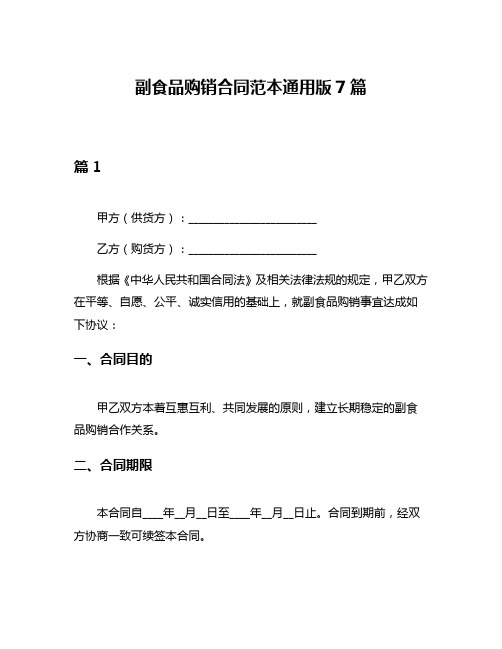 副食品购销合同范本通用版 7 篇

篇 1

甲方（供货方）：______________________

乙方（购货方）：______________________

根据《中华人民共和国合同法》及相关法律法规的规定，甲乙双方在平等、自愿、公平、诚实信用的基础上，就副食品购销事宜达成如下协议：

一、合同目的

甲乙双方本着互惠互利、共同发展的原则，建立长期稳定的副食品购销合作关系。

二、合同期限

本合同自____年__月__日至____年__月__日止。合同到期前，经双方协商一致可续签本合同。